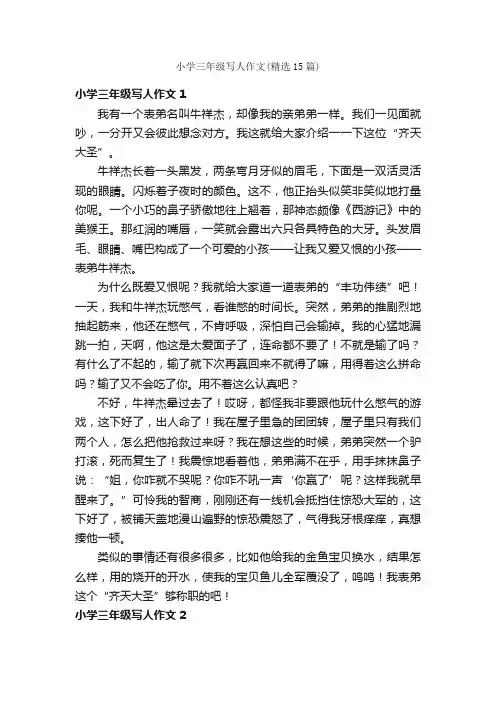 小学三年级写人作文(精选15篇)

小学三年级写人作文1

我有一个表弟名叫牛祥杰，却像我的亲弟弟一样。我们一见面就吵，一分开又会彼此想念对方。我这就给大家介绍一一下这位“齐天大圣”。

牛祥杰长着一头黑发，两条弯月牙似的眉毛，下面是一双活灵活现的眼睛。闪烁着子夜时的颜色。这不，他正抬头似笑非笑似地打量你呢。一个小巧的鼻子骄傲地往上翘着，那神态颇像《西游记》中的美猴王。那红润的嘴唇，一笑就会露出六只各具特色的大牙。头发眉毛、眼睛、嘴巴构成了一个可爱的小孩——让我又爱又恨的小孩——表弟牛祥杰。

为什么既爱又恨呢？我就给大家道一道表弟的“丰功伟绩”吧！一天，我和牛祥杰玩憋气，看谁憋的时间长。突然，弟弟的推剧烈地抽起筋来，他还在憋气，不肯呼吸，深怕自己会输掉。我的心猛地漏跳一拍，天啊，他这是太爱面子了，连命都不要了！不就是输了吗？有什么了不起的，输了就下次再赢回来不就得了嘛，用得着这么拼命吗？输了又不会吃了你。用不着这么认真吧？

不好，牛祥杰晕过去了！哎呀，都怪我非要跟他玩什么憋气的游戏，这下好了，出人命了！我在屋子里急的团团转，屋子里只有我们两个人，怎么把他抢救过来呀？我在想这些的时候，弟弟突然一个驴打滚，死而复生了！我震惊地看着他，弟弟满不在乎，用手抹抹鼻子说：“姐，你咋就不哭呢？你咋不吼一声‘你赢了’呢？这样我就早醒来了。”可怜我的智商，刚刚还有一线机会抵挡住惊恐大军的，这下好了，被铺天盖地漫山遍野的惊恐震怒了，气得我牙根痒痒，真想揍他一顿。

类似的事情还有很多很多，比如他给我的金鱼宝贝换水，结果怎么样，用的烧开的开水，使我的宝贝鱼儿全军覆没了，呜呜！我表弟这个“齐天大圣”够称职的吧！

小学三年级写人作文2